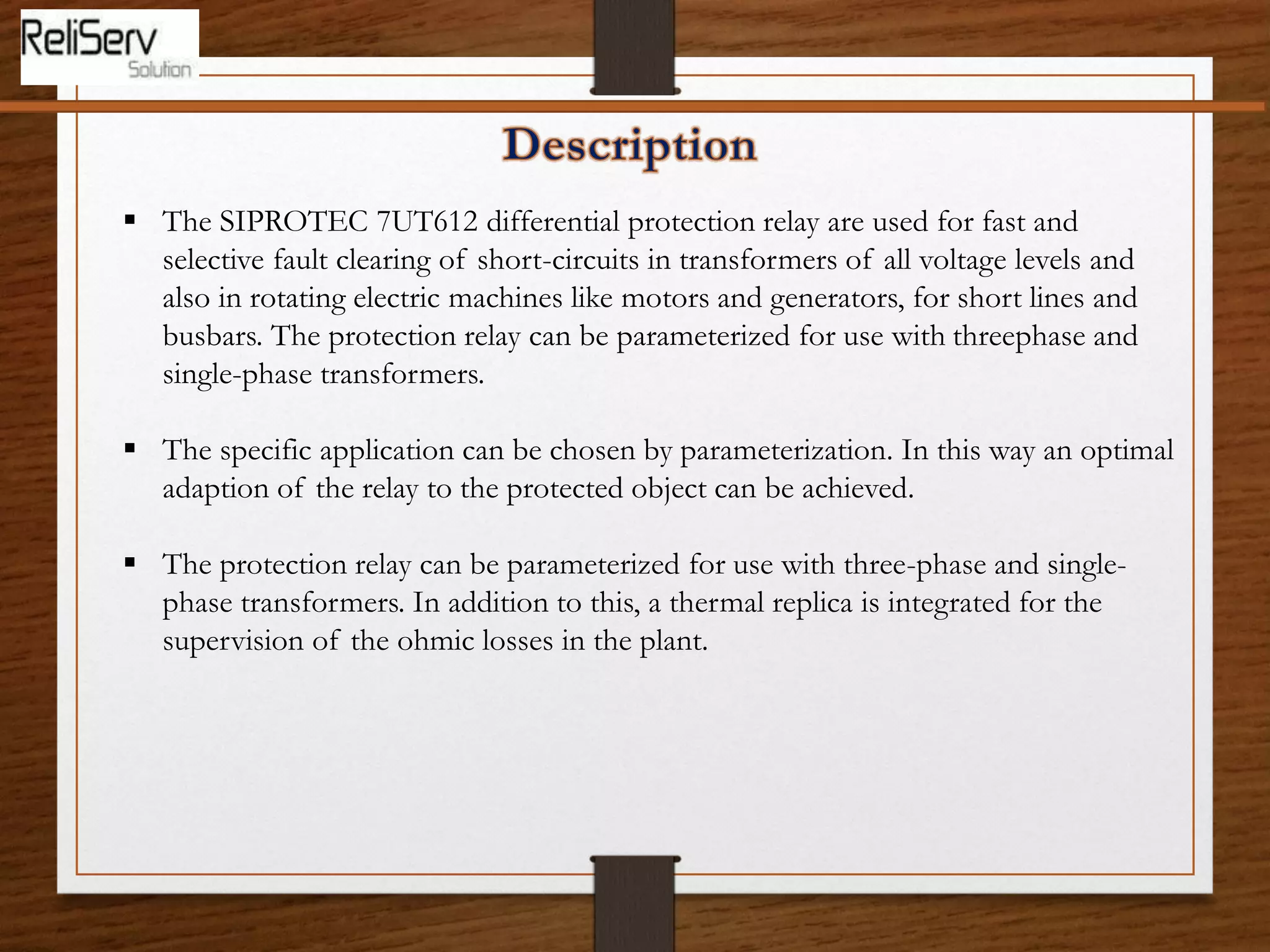 ReliServ
Solution

Description

▪ The SIPROTEC 7UT612 differential protection relay are used for fast and selective fault clearing of short-circuits in transformers of all voltage levels and also in rotating electric machines like motors and generators, for short lines and busbars. The protection relay can be parameterized for use with threephase and single-phase transformers.

▪ The specific application can be chosen by parameterization. In this way an optimal adaption of the relay to the protected object can be achieved.

▪ The protection relay can be parameterized for use with three-phase and single-phase transformers. In addition to this, a thermal replica is integrated for the supervision of the ohmic losses in the plant.